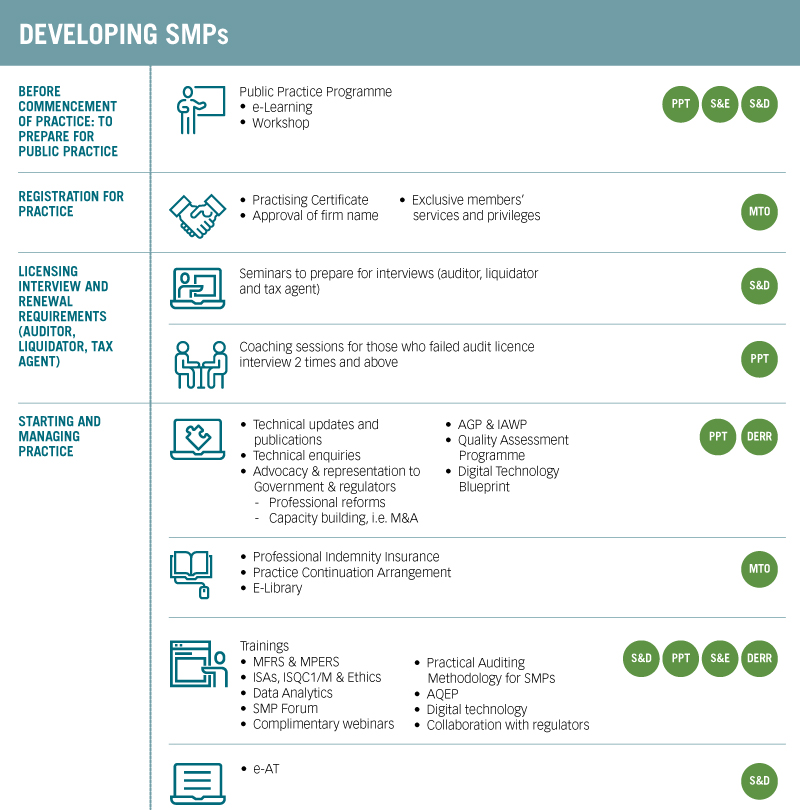 DEVELOPING SMPs

BEFORE COMMENCEMENT OF PRACTICE: TO PREPARE FOR PUBLIC PRACTICE

Public Practice Programme
• e-Learning
• Workshop

PPT S&E S&D

REGISTRATION FOR PRACTICE

• Practising Certificate
• Approval of firm name
• Exclusive members' services and privileges

MTO

LICENSING INTERVIEW AND RENEWAL REQUIREMENTS (AUDITOR, LIQUIDATOR, TAX AGENT)

Seminars to prepare for interviews (auditor, liquidator and tax agent)

S&D

Coaching sessions for those who failed audit licence interview 2 times and above

PPT

STARTING AND MANAGING PRACTICE

• Technical updates and publications
• Technical enquiries
• Advocacy & representation to Government & regulators
- Professional reforms
- Capacity building, i.e. M&A
• AGP & IAWP
• Quality Assessment Programme
• Digital Technology Blueprint

PPT DERR

• Professional Indemnity Insurance
• Practice Continuation Arrangement
• E-Library

MTO

Trainings
• MFRS & MPERS
• ISAs, ISQC1/M & Ethics
• Data Analytics
• SMP Forum
• Complimentary webinars
• Practical Auditing Methodology for SMPs
• AQEP
• Digital technology
• Collaboration with regulators

S&D PPT S&E DERR

• e-AT

S&D